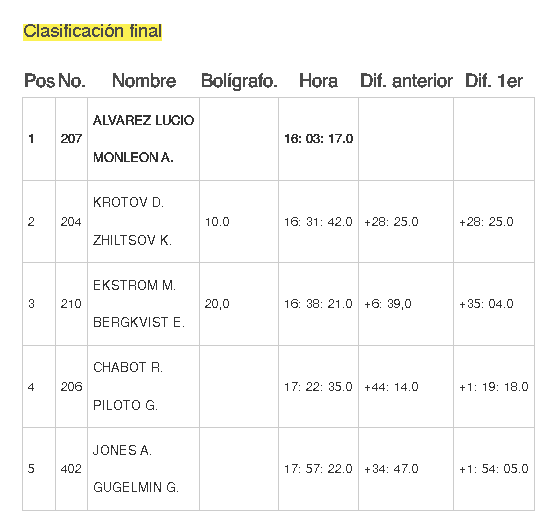 Clasificación final

| Pos | No. | Nombre | Bolígrafo. | Hora | Dif. anterior | Dif. 1er |
|---|---|---|---|---|---|---|
| 1 | 207 | ALVAREZ LUCIO MONLEON A. |  | 16: 03: 17.0 |  |  |
| 2 | 204 | KROTOV D. ZHILTSOV K. | 10.0 | 16: 31: 42.0 | +28: 25.0 | +28: 25.0 |
| 3 | 210 | EKSTROM M. BERGKVIST E. | 20,0 | 16: 38: 21.0 | +6: 39,0 | +35: 04.0 |
| 4 | 206 | CHABOT R. PILOTO G. |  | 17: 22: 35.0 | +44: 14.0 | +1: 19: 18.0 |
| 5 | 402 | JONES A. GUGELMIN G. |  | 17: 57: 22.0 | +34: 47.0 | +1: 54: 05.0 |